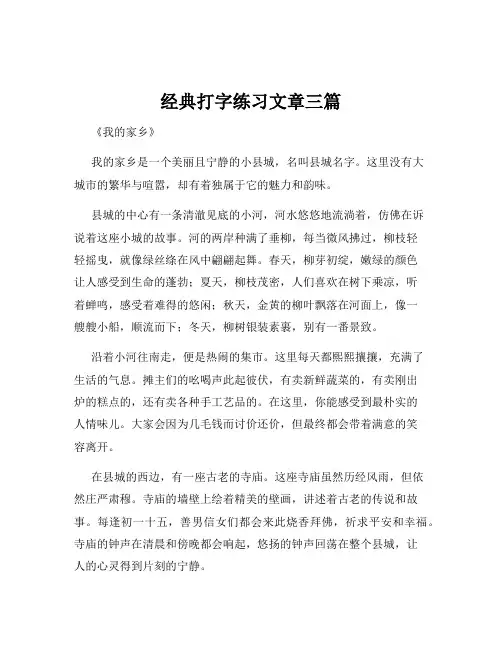 经典打字练习文章三篇

《我的家乡》

我的家乡是一个美丽且宁静的小县城，名叫县城名字。这里没有大城市的繁华与喧嚣，却有着独属于它的魅力和韵味。

县城的中心有一条清澈见底的小河，河水悠悠地流淌着，仿佛在诉说着这座小城的故事。河的两岸种满了垂柳，每当微风拂过，柳枝轻轻摇曳，就像绿丝绦在风中翩翩起舞。春天，柳芽初绽，嫩绿的颜色让人感受到生命的蓬勃；夏天，柳枝茂密，人们喜欢在树下乘凉，听着蝉鸣，感受着难得的悠闲；秋天，金黄的柳叶飘落在河面上，像一艘艘小船，顺流而下；冬天，柳树银装素裹，别有一番景致。

沿着小河往南走，便是热闹的集市。这里每天都熙熙攘攘，充满了生活的气息。摊主们的吆喝声此起彼伏，有卖新鲜蔬菜的，有卖刚出炉的糕点的，还有卖各种手工艺品的。在这里，你能感受到最朴实的人情味儿。大家会因为几毛钱而讨价还价，但最终都会带着满意的笑容离开。

在县城的西边，有一座古老的寺庙。这座寺庙虽然历经风雨，但依然庄严肃穆。寺庙的墙壁上绘着精美的壁画，讲述着古老的传说和故事。每逢初一十五，善男信女们都会来此烧香拜佛，祈求平安和幸福。寺庙的钟声在清晨和傍晚都会响起，悠扬的钟声回荡在整个县城，让人的心灵得到片刻的宁静。